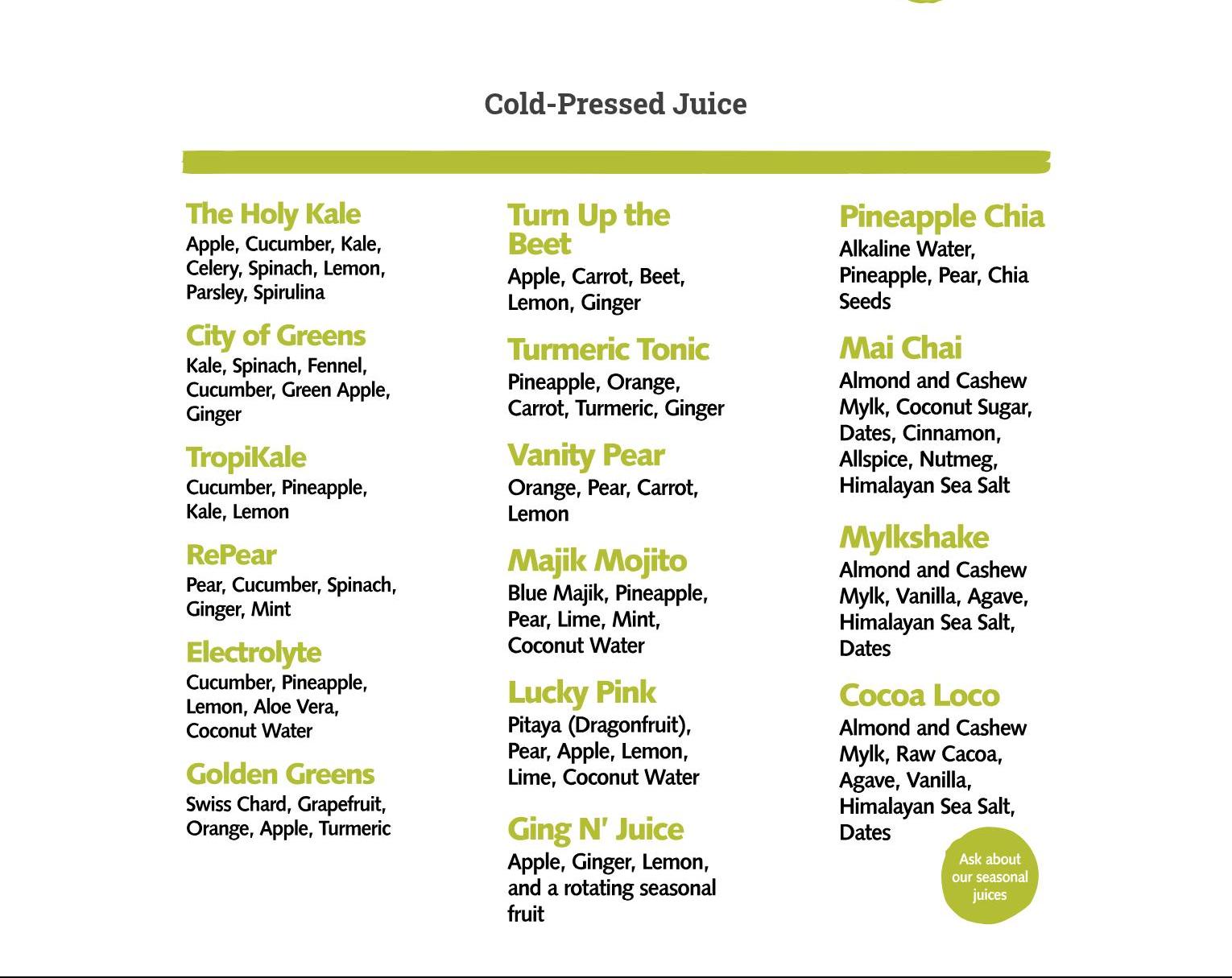 Cold-Pressed Juice

The Holy Kale
Apple, Cucumber, Kale, Celery, Spinach, Lemon, Parsley, Spirulina

City of Greens
Kale, Spinach, Fennel, Cucumber, Green Apple, Ginger

TropiKale
Cucumber, Pineapple, Kale, Lemon

RePear
Pear, Cucumber, Spinach, Ginger, Mint

Electrolyte
Cucumber, Pineapple, Lemon, Aloe Vera, Coconut Water

Golden Greens
Swiss Chard, Grapefruit, Orange, Apple, Turmeric

Turn Up the Beet
Apple, Carrot, Beet, Lemon, Ginger

Turmeric Tonic
Pineapple, Orange, Carrot, Turmeric, Ginger

Vanity Pear
Orange, Pear, Carrot, Lemon

Majik Mojito
Blue Majik, Pineapple, Pear, Lime, Mint, Coconut Water

Lucky Pink
Pitaya (Dragonfruit), Pear, Apple, Lemon, Lime, Coconut Water

Ging N' Juice
Apple, Ginger, Lemon, and a rotating seasonal fruit

Pineapple Chia
Alkaline Water, Pineapple, Pear, Chia Seeds

Mai Chai
Almond and Cashew Mylk, Coconut Sugar, Dates, Cinnamon, Allspice, Nutmeg, Himalayan Sea Salt

Mylkshake
Almond and Cashew Mylk, Vanilla, Agave, Himalayan Sea Salt, Dates

Cocoa Loco
Almond and Cashew Mylk, Raw Cacoa, Agave, Vanilla, Himalayan Sea Salt, Dates

Ask about our seasonal juices